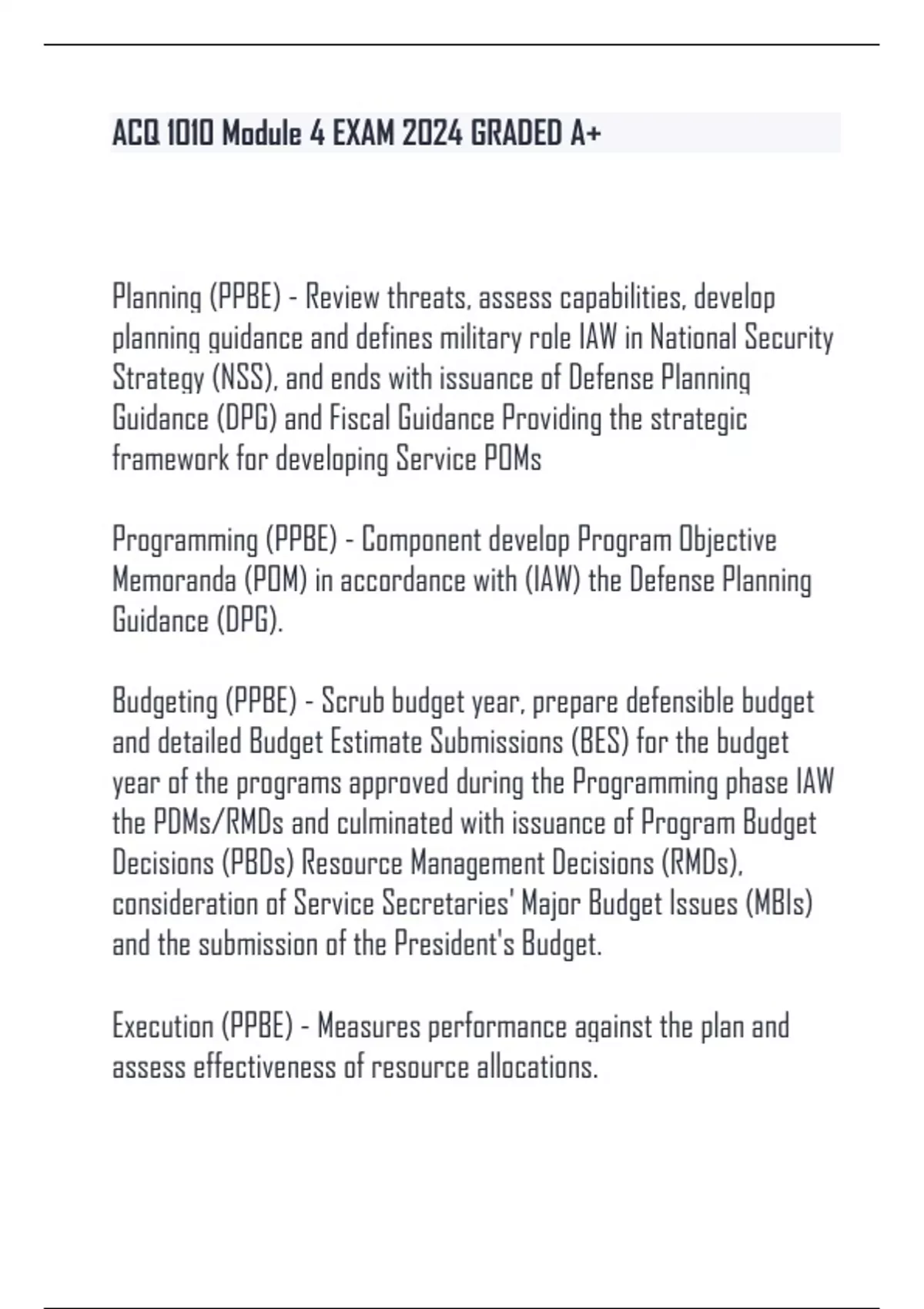 ACQ 1010 Module 4 EXAM 2024 GRADED A+

Planning (PPBE) - Review threats, assess capabilities, develop planning guidance and defines military role IAW in National Security Strategy (NSS), and ends with issuance of Defense Planning Guidance (DPG) and Fiscal Guidance Providing the strategic framework for developing Service POMs

Programming (PPBE) - Component develop Program Objective Memoranda (POM) in accordance with (IAW) the Defense Planning Guidance (DPG).

Budgeting (PPBE) - Scrub budget year, prepare defensible budget and detailed Budget Estimate Submissions (BES) for the budget year of the programs approved during the Programming phase IAW the PDMs/RMDs and culminated with issuance of Program Budget Decisions (PBDs) Resource Management Decisions (RMDs), consideration of Service Secretaries' Major Budget Issues (MBIs) and the submission of the President's Budget.

Execution (PPBE) - Measures performance against the plan and assess effectiveness of resource allocations.